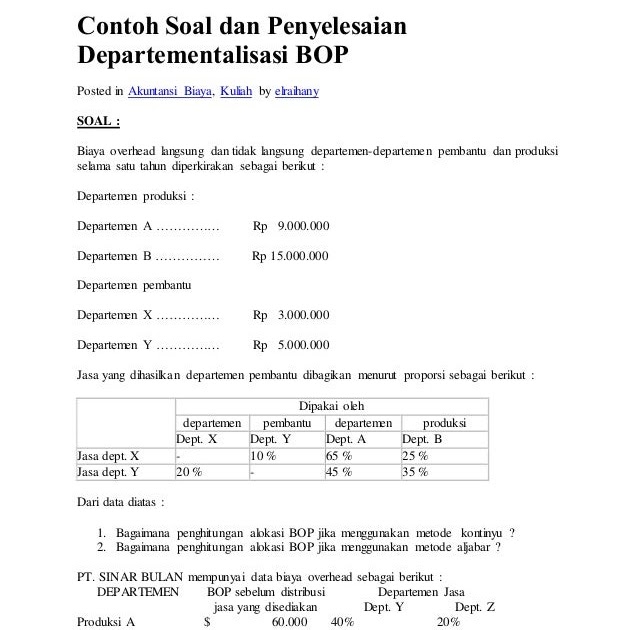 Contoh Soal dan Penyelesaian Departementalisasi BOP

Posted in Akuntansi Biaya, Kuliah by elraihany

SOAL :

Biaya overhead langsung dan tidak langsung departemen-departemen pembantu dan produksi selama satu tahun diperkirakan sebagai berikut :

Departemen produksi :

Departemen A …………… Rp 9.000.000

Departemen B …………… Rp 15.000.000

Departemen pembantu

Departemen X …………… Rp 3.000.000

Departemen Y …………… Rp 5.000.000

Jasa yang dihasilkan departemen pembantu dibagikan menurut proporsi sebagai berikut :

| | Dipakai oleh | | | |
|---|---|---|---|---|
| | departemen | pembantu | departemen | produksi |
| | Dept. X | Dept. Y | Dept. A | Dept. B |
| Jasa dept. X | - | 10 % | 65 % | 25 % |
| Jasa dept. Y | 20 % | - | 45 % | 35 % |

Dari data diatas :

1. Bagaimana penghitungan alokasi BOP jika menggunakan metode kontinyu ?
2. Bagaimana penghitungan alokasi BOP jika menggunakan metode aljabar ?

PT. SINAR BULAN mempunyai data biaya overhead sebagai berikut :

| DEPARTEMEN | BOP sebelum distribusi jasa yang disediakan | Departemen Jasa Dept. Y | Dept. Z |
|---|---|---|---|
| Produksi A | $ 60.000 | 40% | 20% |